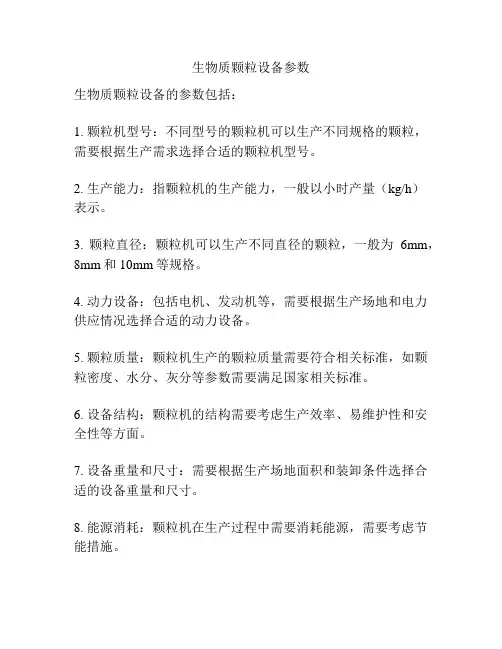 生物质颗粒设备参数

生物质颗粒设备的参数包括：

1. 颗粒机型号：不同型号的颗粒机可以生产不同规格的颗粒，需要根据生产需求选择合适的颗粒机型号。

2. 生产能力：指颗粒机的生产能力，一般以小时产量（kg/h）表示。

3. 颗粒直径：颗粒机可以生产不同直径的颗粒，一般为 6mm，8mm 和 10mm 等规格。

4. 动力设备：包括电机、发动机等，需要根据生产场地和电力供应情况选择合适的动力设备。

5. 颗粒质量：颗粒机生产的颗粒质量需要符合相关标准，如颗粒密度、水分、灰分等参数需要满足国家相关标准。

6. 设备结构：颗粒机的结构需要考虑生产效率、易维护性和安全性等方面。

7. 设备重量和尺寸：需要根据生产场地面积和装卸条件选择合适的设备重量和尺寸。

8. 能源消耗：颗粒机在生产过程中需要消耗能源，需要考虑节能措施。